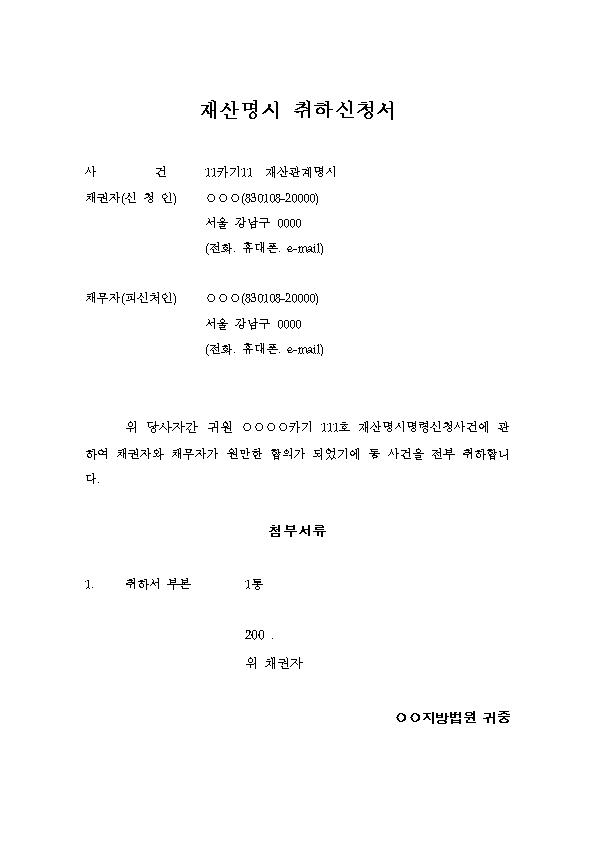 재산명시 취하신청서

사　　　건　　11카기11　재산관계명시
채권자(신 청 인)　　○○○(830108-20000)
서울 강남구 0000
(전화. 휴대폰. e-mail)

채무자(피신청인)　　○○○(830108-20000)
서울 강남구 0000
(전화. 휴대폰. e-mail)

위 당사자간 귀원 ○○○○카기 111호 재산명시명령신청사건에 관하여 채권자와 채무자가 원만한 합의가 되었기에 동 사건을 전부 취하합니다.

첨부서류

1.　취하서 부본　　1통

200 .
위 채권자

○○지방법원 귀중